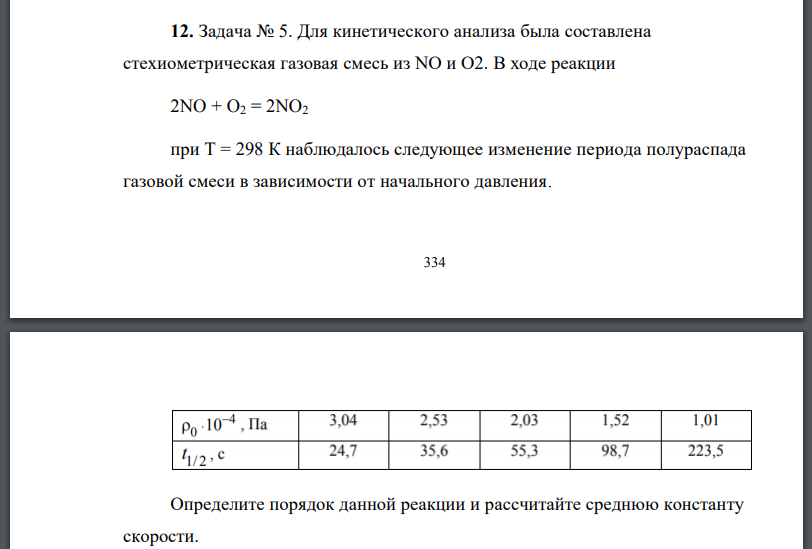 **12.** Задача № 5. Для кинетического анализа была составлена стехиометрическая газовая смесь из NO и O2. В ходе реакции

$2NO + O_2 = 2NO_2$

при T = 298 К наблюдалось следующее изменение периода полураспада газовой смеси в зависимости от начального давления.

334

| $\rho_0 \cdot 10^{-4}$, Па | 3,04 | 2,53 | 2,03 | 1,52 | 1,01 |
|---|---|---|---|---|---|
| $t_{1/2}$, с | 24,7 | 35,6 | 55,3 | 98,7 | 223,5 |

Определите порядок данной реакции и рассчитайте среднюю константу скорости.